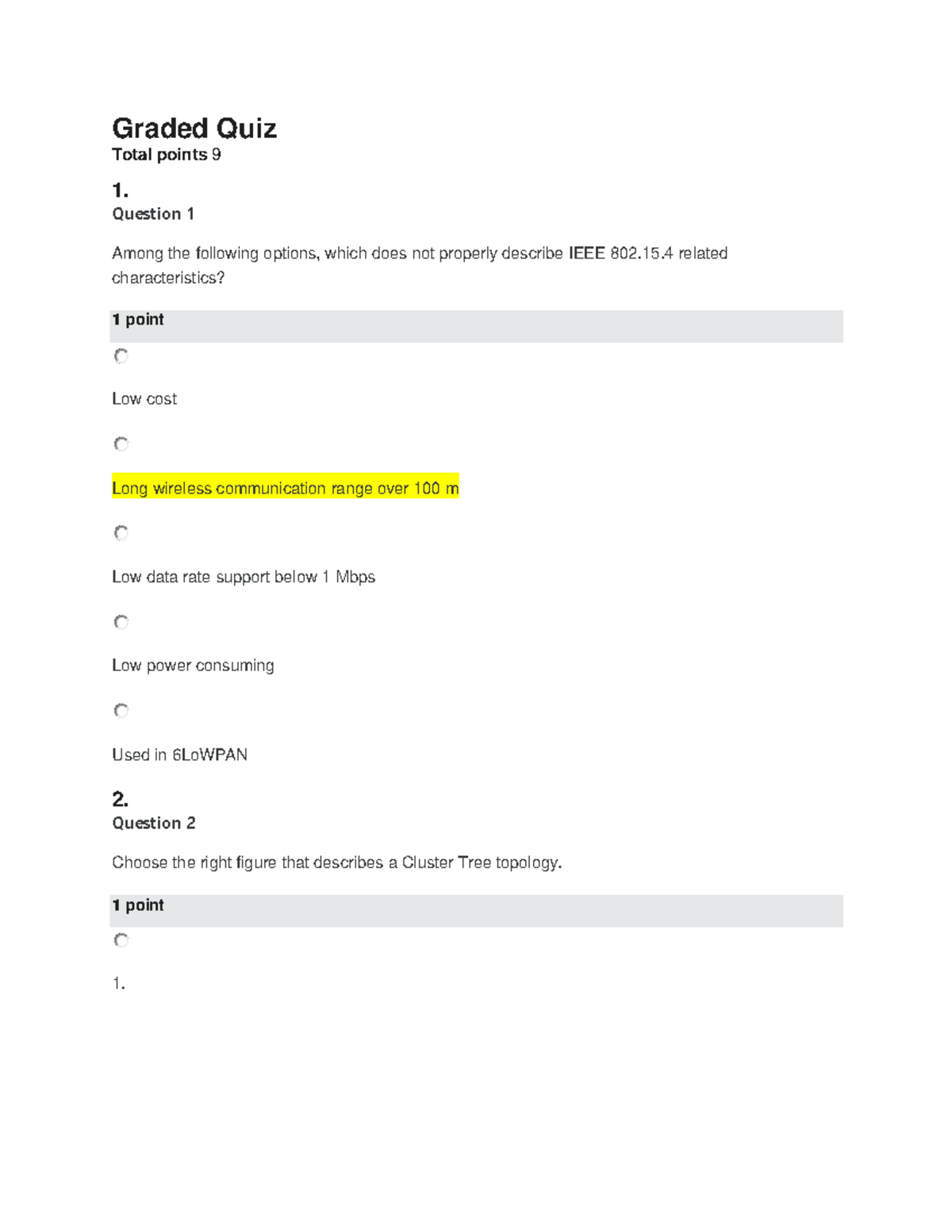 Graded Quiz
Total points 9

1.
Question 1

Among the following options, which does not properly describe IEEE 802.15.4 related characteristics?

1 point

Low cost

Long wireless communication range over 100 m

Low data rate support below 1 Mbps

Low power consuming

Used in 6LoWPAN

2.
Question 2

Choose the right figure that describes a Cluster Tree topology.

1 point

1.